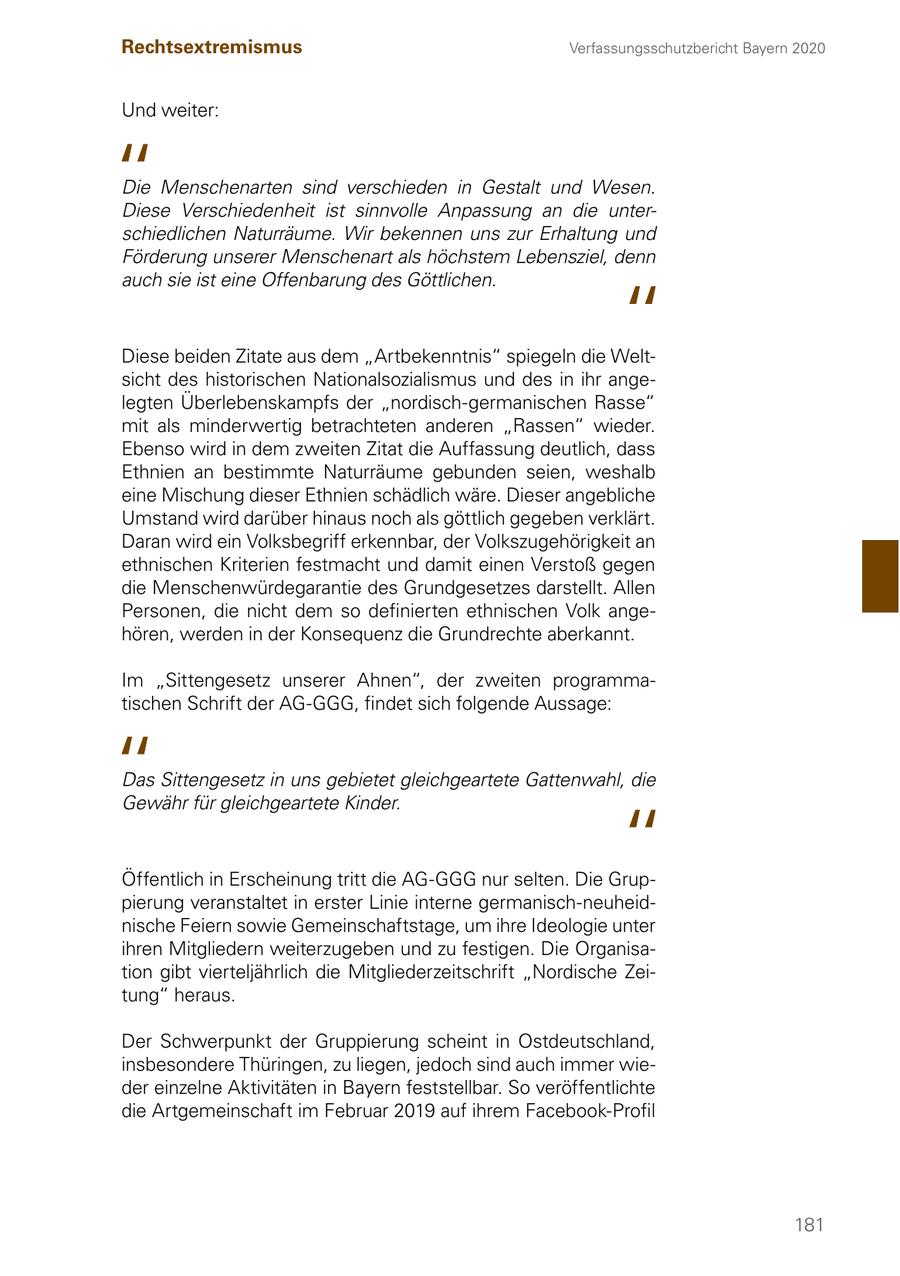 Rechtsextremismus

Verfassungsschutzbericht Bayern 2020

Und weiter:

"

Die Menschenarten sind verschieden in Gestalt und Wesen. Diese Verschiedenheit ist sinnvolle Anpassung an die unterschiedlichen Naturräume. Wir bekennen uns zur Erhaltung und Förderung unserer Menschenart als höchstem Lebensziel, denn auch sie ist eine Offenbarung des Göttlichen.

"

Diese beiden Zitate aus dem „Artbekenntnis“ spiegeln die Weltsicht des historischen Nationalsozialismus und des in ihr angelegten Überlebenskampfs der „nordisch-germanischen Rasse“ mit als minderwertig betrachteten anderen „Rassen“ wieder. Ebenso wird in dem zweiten Zitat die Auffassung deutlich, dass Ethnien an bestimmte Naturräume gebunden seien, weshalb eine Mischung dieser Ethnien schädlich wäre. Dieser angebliche Umstand wird darüber hinaus noch als göttlich gegeben verklärt. Daran wird ein Volksbegriff erkennbar, der Volkszugehörigkeit an ethnischen Kriterien festmacht und damit einen Verstoß gegen die Menschenwürdegarantie des Grundgesetzes darstellt. Allen Personen, die nicht dem so definierten ethnischen Volk angehören, werden in der Konsequenz die Grundrechte aberkannt.

Im „Sittengesetz unserer Ahnen“, der zweiten programmatischen Schrift der AG-GGG, findet sich folgende Aussage:

"

Das Sittengesetz in uns gebietet gleichgeartete Gattenwahl, die Gewähr für gleichgeartete Kinder.

"

Öffentlich in Erscheinung tritt die AG-GGG nur selten. Die Gruppierung veranstaltet in erster Linie interne germanisch-neuheidnische Feiern sowie Gemeinschaftstage, um ihre Ideologie unter ihren Mitgliedern weiterzugeben und zu festigen. Die Organisation gibt vierteljährlich die Mitgliederzeitschrift „Nordische Zeitung“ heraus.

Der Schwerpunkt der Gruppierung scheint in Ostdeutschland, insbesondere Thüringen, zu liegen, jedoch sind auch immer wieder einzelne Aktivitäten in Bayern feststellbar. So veröffentlichte die Artgemeinschaft im Februar 2019 auf ihrem Facebook-Profil

181